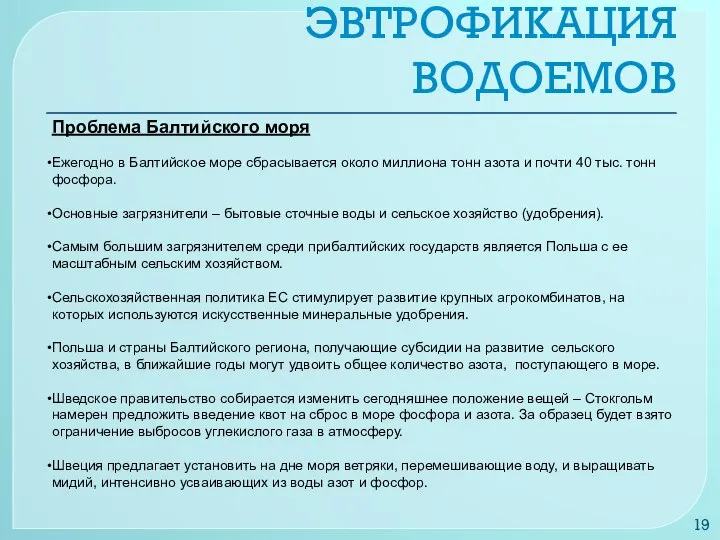 ЭВТРОФИКАЦИЯ ВОДОЕМОВ

Проблема Балтийского моря

•Ежегодно в Балтийское море сбрасывается около миллиона тонн азота и почти 40 тыс. тонн фосфора.

•Основные загрязнители – бытовые сточные воды и сельское хозяйство (удобрения).

•Самым большим загрязнителем среди прибалтийских государств является Польша с ее масштабным сельским хозяйством.

•Сельскохозяйственная политика ЕС стимулирует развитие крупных агрокомбинатов, на которых используются искусственные минеральные удобрения.

•Польша и страны Балтийского региона, получающие субсидии на развитие сельского хозяйства, в ближайшие годы могут удвоить общее количество азота, поступающего в море.

•Шведское правительство собирается изменить сегодняшнее положение вещей – Стокгольм намерен предложить введение квот на сброс в море фосфора и азота. За образец будет взято ограничение выбросов углекислого газа в атмосферу.

•Швеция предлагает установить на дне моря ветряки, перемешивающие воду, и выращивать мидий, интенсивно усваивающих из воды азот и фосфор.

19